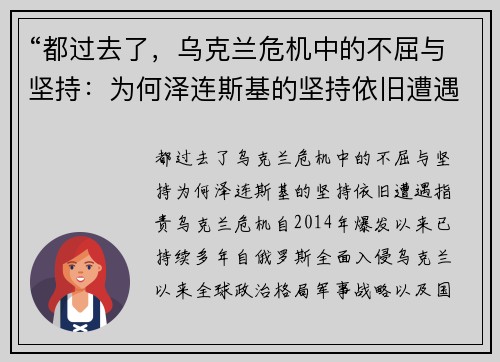 “都过去了，乌克兰危机中的不屈与坚持：为何泽连斯基的坚持依旧遭遇

都过去了乌克兰危机中的不屈与坚持为何泽连斯基的坚持依旧遭遇指责乌克兰危机自2014年爆发以来已持续多年自俄罗斯全面入侵乌克兰以来全球政治格局军事战略以及国